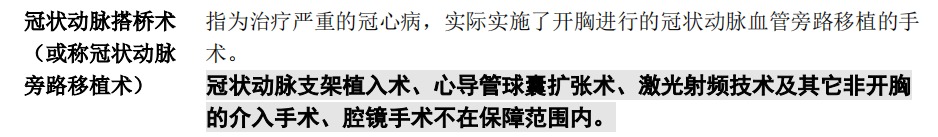 冠状动脉搭桥术（或称冠状动脉旁路移植术）

指为治疗严重的冠心病，实际实施了开胸进行的冠状动脉血管旁路移植的手术。

冠状动脉支架植入术、心导管球囊扩张术、激光射频技术及其它非开胸的介入手术、腔镜手术不在保障范围内。